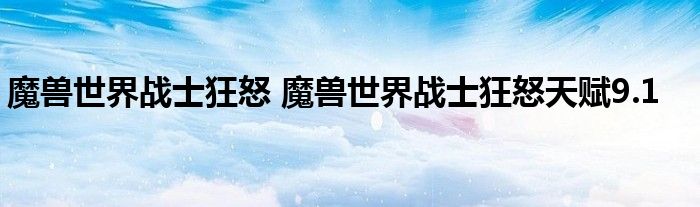 魔兽世界战士狂怒 魔兽世界战士狂怒天赋9.1